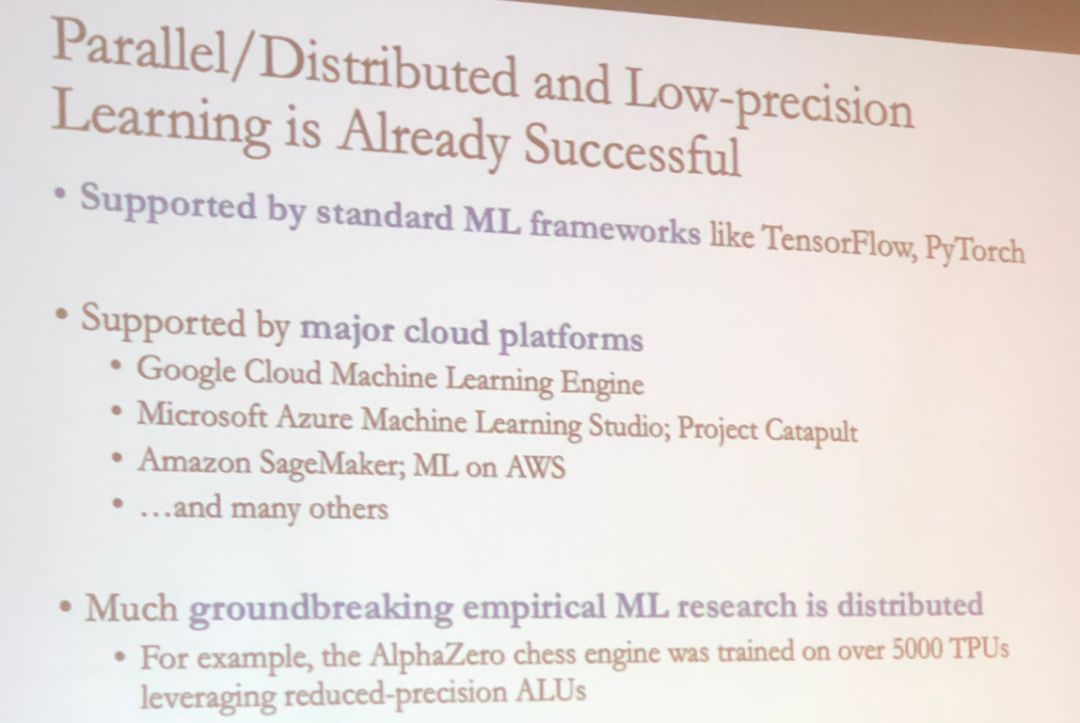 Parallel/Distributed and Low-precision Learning is Already Successful

• Supported by standard ML frameworks like TensorFlow, PyTorch

• Supported by major cloud platforms
• Google Cloud Machine Learning Engine
• Microsoft Azure Machine Learning Studio; Project Catapult
• Amazon SageMaker; ML on AWS
• ...and many others

• Much groundbreaking empirical ML research is distributed
• For example, the AlphaZero chess engine was trained on over 5000 TPUs leveraging reduced-precision ALUs